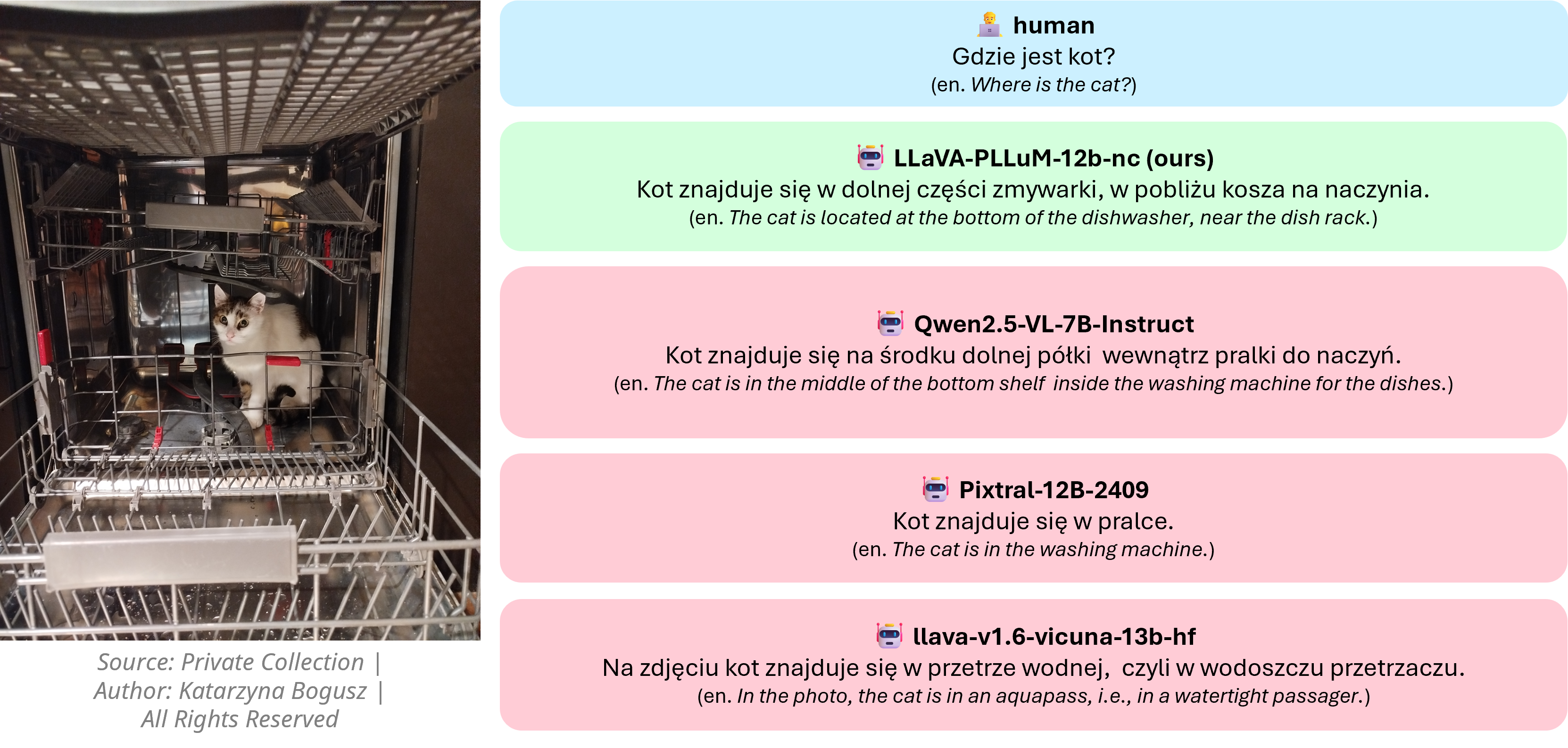 Source: Private Collection | Author: Katarzyna Bogusz | All Rights Reserved

human
Gdzie jest kot?
(en. Where is the cat?)

LLaVA-PLLuM-12b-nc (ours)
Kot znajduje się w dolnej części zmywarki, w pobliżu kosza na naczynia.
(en. The cat is located at the bottom of the dishwasher, near the dish rack.)

Qwen2.5-VL-7B-Instruct
Kot znajduje się na środku dolnej półki wewnątrz pralki do naczyń.
(en. The cat is in the middle of the bottom shelf inside the washing machine for the dishes.)

Pixtral-12B-2409
Kot znajduje się w pralce.
(en. The cat is in the washing machine.)

llava-v1.6-vicuna-13b-hf
Na zdjęciu kot znajduje się w przetrze wodnej, czyli w wodoszczu przetrzaczu.
(en. In the photo, the cat is in an aquapass, i.e., in a watertight passager.)